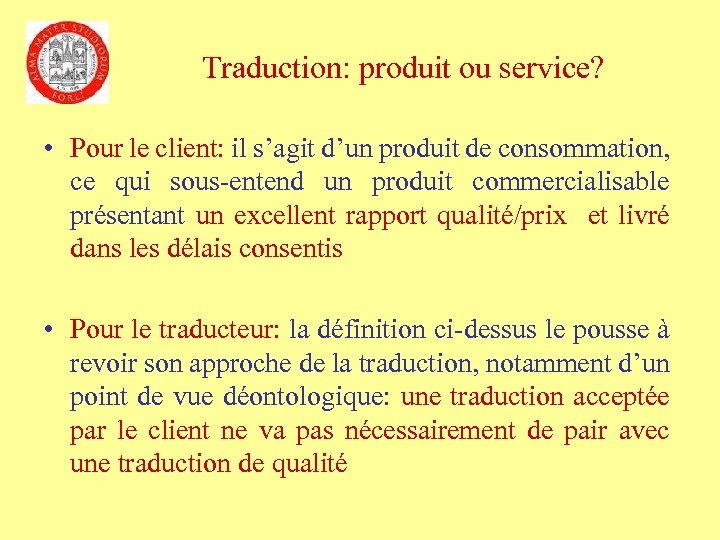 ALMA MATER STUDIORUM FORLÌ

Traduction: produit ou service?

• Pour le client: il s’agit d’un produit de consommation, ce qui sous-entend un produit commercialisable présentant un excellent rapport qualité/prix et livré dans les délais consentis

• Pour le traducteur: la définition ci-dessus le pousse à revoir son approche de la traduction, notamment d’un point de vue déontologique: une traduction acceptée par le client ne va pas nécessairement de pair avec une traduction de qualité